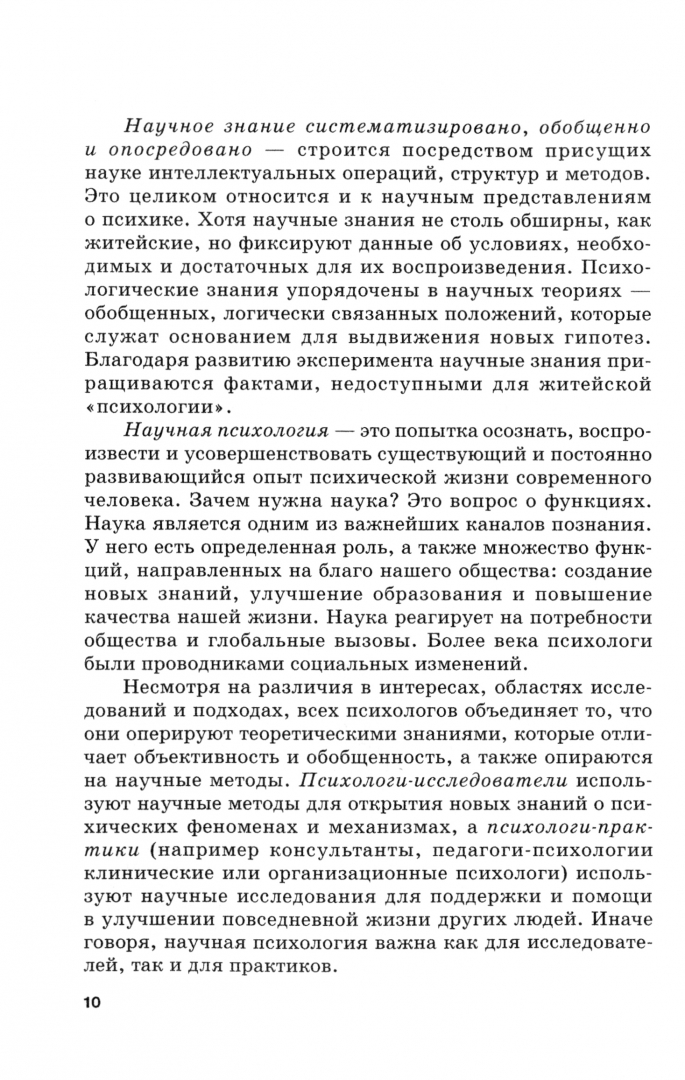 Научное знание систематизировано, обобщенно и опосредовано — строится посредством присущих науке интеллектуальных операций, структур и методов. Это целиком относится и к научным представлениям о психике. Хотя научные знания не столь обширны, как житейские, но фиксируют данные об условиях, необходимых и достаточных для их воспроизведения. Психологические знания упорядочены в научных теориях — обобщенных, логически связанных положений, которые служат основанием для выдвижения новых гипотез. Благодаря развитию эксперимента научные знания приращиваются фактами, недоступными для житейской «психологии».

Научная психология — это попытка осознать, воспроизвести и усовершенствовать существующий и постоянно развивающийся опыт психической жизни современного человека. Зачем нужна наука? Это вопрос о функциях. Наука является одним из важнейших каналов познания. У него есть определенная роль, а также множество функций, направленных на благо нашего общества: создание новых знаний, улучшение образования и повышение качества нашей жизни. Наука реагирует на потребности общества и глобальные вызовы. Более века психологи были проводниками социальных изменений.

Несмотря на различия в интересах, областях исследований и подходах, всех психологов объединяет то, что они оперируют теоретическими знаниями, которые отличает объективность и обобщенность, а также опираются на научные методы. Психологи-исследователи используют научные методы для открытия новых знаний о психических феноменах и механизмах, а психологи-практики (например консультанты, педагоги-психологии клинические или организационные психологи) используют научные исследования для поддержки и помощи в улучшении повседневной жизни других людей. Иначе говоря, научная психология важна как для исследователей, так и для практиков.

10